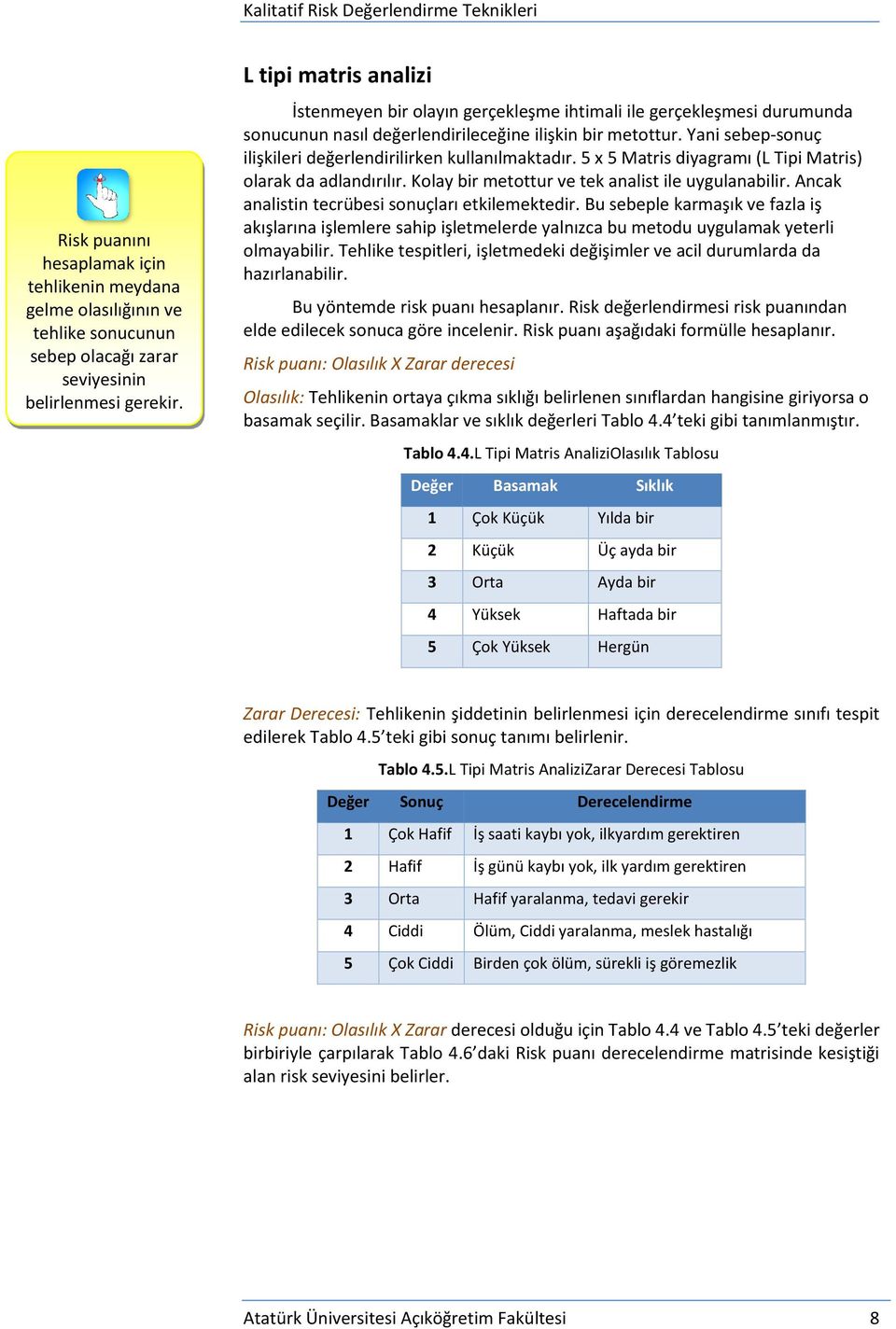 Kalitatif Risk Değerlendirme Teknikleri

Risk puanını hesaplamak için tehlikenin meydana gelme olasılığının ve tehlike sonucunun sebep olacağı zarar seviyesinin belirlenmesi gerekir.

L tipi matris analizi

İstenmeyen bir olayın gerçekleşme ihtimali ile gerçekleşmesi durumunda sonucunun nasıl değerlendirileceğine ilişkin bir metottur. Yani sebep-sonuç ilişkileri değerlendirilirken kullanılmaktadır. 5 x 5 Matris diyagramı (L Tipi Matris) olarak da adlandırılır. Kolay bir metottur ve tek analist ile uygulanabilir. Ancak analistin tecrübesi sonuçları etkilemektedir. Bu sebeple karmaşık ve fazla iş akışlarına işlemlere sahip işletmelerde yalnızca bu metodu uygulamak yeterli olmayabilir. Tehlike tespitleri, işletmedeki değişimler ve acil durumlarda da hazırlanabilir.

Bu yöntemde risk puanı hesaplanır. Risk değerlendirmesi risk puanından elde edilecek sonuca göre incelenir. Risk puanı aşağıdaki formülle hesaplanır.

Risk puanı: Olasılık X Zarar derecesi

Olasılık: Tehlikenin ortaya çıkma sıklığı belirlenen sınıflardan hangisine giriyorsa o basamak seçilir. Basamaklar ve sıklık değerleri Tablo 4.4'teki gibi tanımlanmıştır.

Tablo 4.4.L Tipi Matris AnaliziOlasılık Tablosu

| Değer | Basamak | Sıklık |
|---|---|---|
| 1 | Çok Küçük | Yılda bir |
| 2 | Küçük | Üç ayda bir |
| 3 | Orta | Ayda bir |
| 4 | Yüksek | Haftada bir |
| 5 | Çok Yüksek | Hergün |

Zarar Derecesi: Tehlikenin şiddetinin belirlenmesi için derecelendirme sınıfı tespit edilerek Tablo 4.5'teki gibi sonuç tanımı belirlenir.

Tablo 4.5.L Tipi Matris AnaliziZarar Derecesi Tablosu

| Değer | Sonuç | Derecelendirme |
|---|---|---|
| 1 | Çok Hafif | İş saati kaybı yok, ilkyardım gerektiren |
| 2 | Hafif | İş günü kaybı yok, ilk yardım gerektiren |
| 3 | Orta | Hafif yaralanma, tedavi gerekir |
| 4 | Ciddi | Ölüm, Ciddi yaralanma, meslek hastalığı |
| 5 | Çok Ciddi | Birden çok ölüm, sürekli iş göremezlik |

Risk puanı: Olasılık X Zarar derecesi olduğu için Tablo 4.4 ve Tablo 4.5'teki değerler birbiriyle çarpılarak Tablo 4.6'daki Risk puanı derecelendirme matrisinde kesiştiği alan risk seviyesini belirler.

Atatürk Üniversitesi Açıköğretim Fakültesi 8